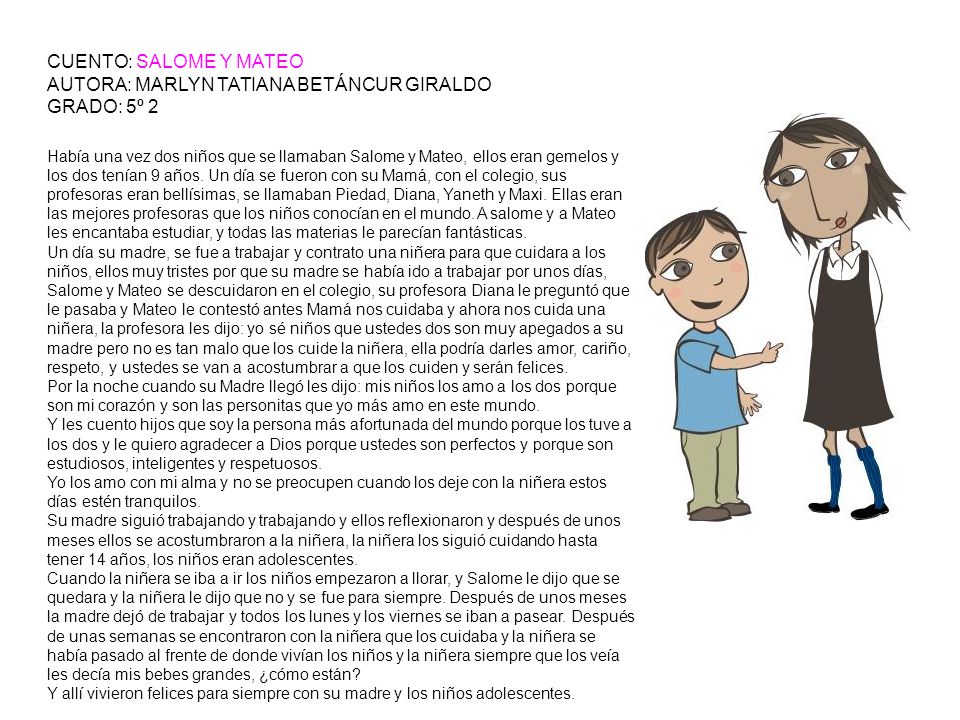 CUENTO: SALOME Y MATEO
AUTORA: MARLYN TATIANA BETÁNCUR GIRALDO
GRADO: 5º 2

Había una vez dos niños que se llamaban Salome y Mateo, ellos eran gemelos y los dos tenían 9 años. Un día se fueron con su Mamá, con el colegio, sus profesoras eran bellísimas, se llamaban Piedad, Diana, Yaneth y Maxi. Ellas eran las mejores profesoras que los niños conocían en el mundo. A salome y a Mateo les encantaba estudiar, y todas las materias le parecían fantásticas.
Un día su madre, se fue a trabajar y contrato una niñera para que cuidara a los niños, ellos muy tristes por que su madre se había ido a trabajar por unos días, Salome y Mateo se descuidaron en el colegio, su profesora Diana le preguntó que le pasaba y Mateo le contestó antes Mamá nos cuidaba y ahora nos cuida una niñera, la profesora les dijo: yo sé niños que ustedes dos son muy apegados a su madre pero no es tan malo que los cuide la niñera, ella podría darles amor, cariño, respeto, y ustedes se van a acostumbrar a que los cuiden y serán felices.
Por la noche cuando su Madre llegó les dijo: mis niños los amo a los dos porque son mi corazón y son las personitas que yo más amo en este mundo.
Y les cuento hijos que soy la persona más afortunada del mundo porque los tuve a los dos y le quiero agradecer a Dios porque ustedes son perfectos y porque son estudiosos, inteligentes y respetuosos.
Yo los amo con mi alma y no se preocupen cuando los deje con la niñera estos días estén tranquilos.
Su madre siguió trabajando y trabajando y ellos reflexionaron y después de unos meses ellos se acostumbraron a la niñera, la niñera los siguió cuidando hasta tener 14 años, los niños eran adolescentes.
Cuando la niñera se iba a ir los niños empezaron a llorar, y Salome le dijo que se quedara y la niñera le dijo que no y se fue para siempre. Después de unos meses la madre dejó de trabajar y todos los lunes y los viernes se iban a pasear. Después de unas semanas se encontraron con la niñera que los cuidaba y la niñera se había pasado al frente de donde vivían los niños y la niñera siempre que los veía les decía mis bebes grandes, ¿cómo están?
Y allí vivieron felices para siempre con su madre y los niños adolescentes.